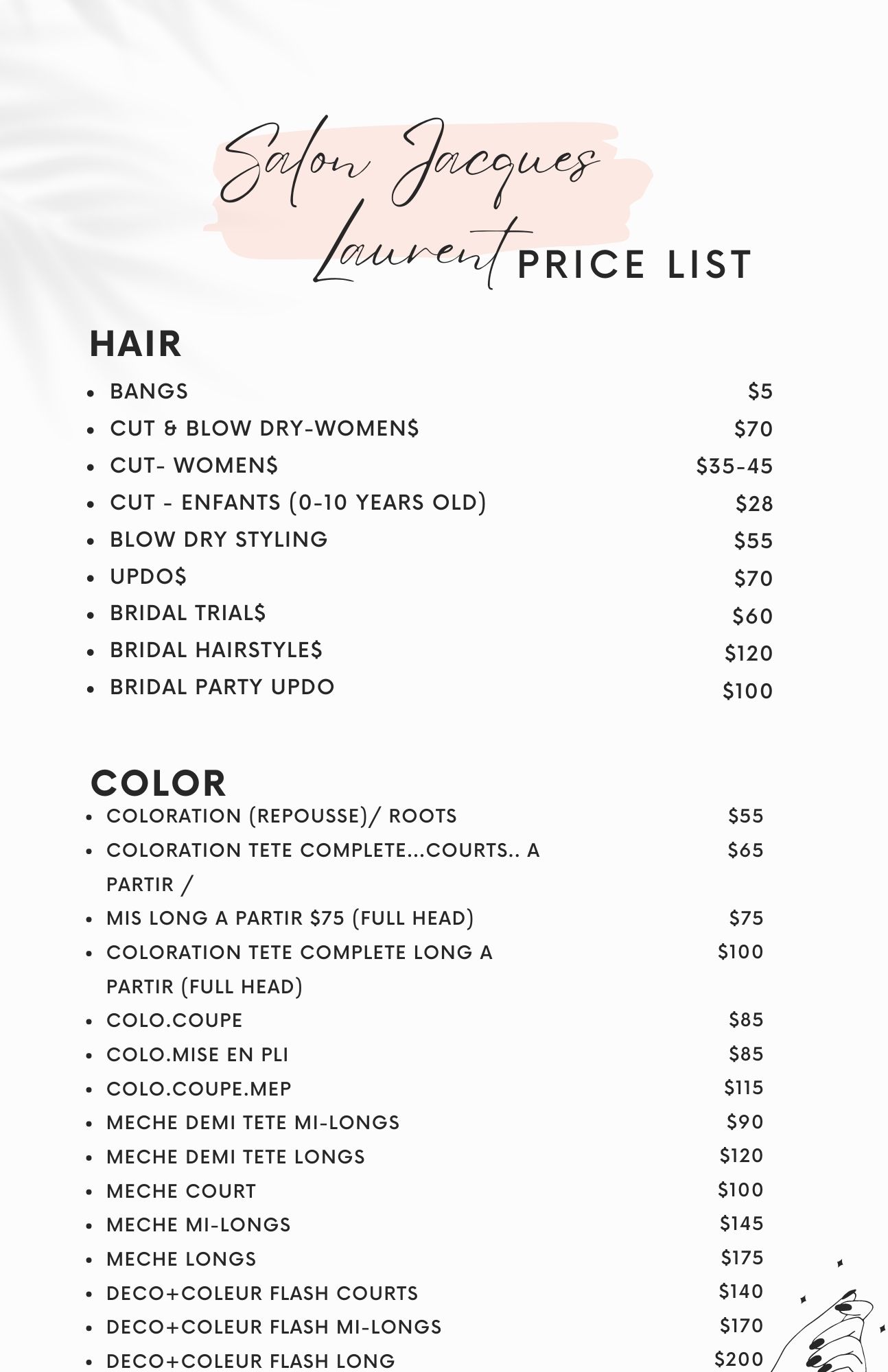 Salon Jacques Laurent PRICE LIST

HAIR

- BANGS $5
- CUT & BLOW DRY-WOMEN$ $70
- CUT- WOMEN$ $35-45
- CUT - ENFANTS (0-10 YEARS OLD) $28
- BLOW DRY STYLING $55
- UPDO$ $70
- BRIDAL TRIAL$ $60
- BRIDAL HAIRSTYLE$ $120
- BRIDAL PARTY UPDO $100

COLOR

- COLORATION (REPOUSSE)/ ROOTS $55
- COLORATION TETE COMPLETE...COURTS.. A PARTIR / $65
- MIS LONG A PARTIR $75 (FULL HEAD) $75
- COLORATION TETE COMPLETE LONG A PARTIR (FULL HEAD) $100
- COLO.COUPE $85
- COLO.MISE EN PLI $85
- COLO.COUPE.MEP $115
- MECHE DEMI TETE MI-LONGS $90
- MECHE DEMI TETE LONGS $120
- MECHE COURT $100
- MECHE MI-LONGS $145
- MECHE LONGS $175
- DECO+COLEUR FLASH COURTS $140
- DECO+COLEUR FLASH MI-LONGS $170
- DECO+COLEUR FLASH LONG $200